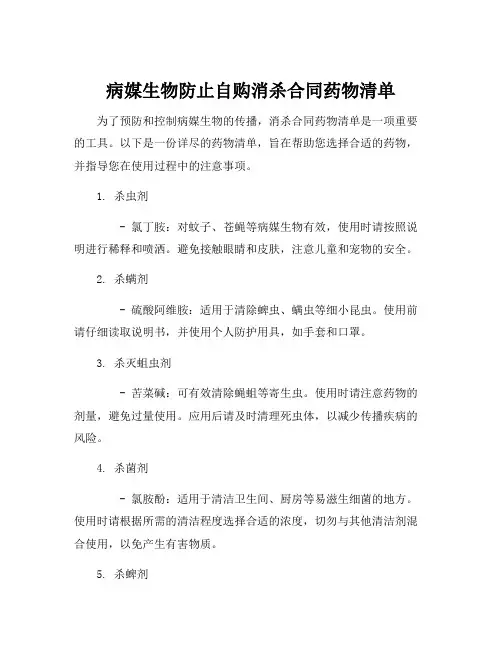 病媒生物防止自购消杀合同药物清单

为了预防和控制病媒生物的传播，消杀合同药物清单是一项重要的工具。以下是一份详尽的药物清单，旨在帮助您选择合适的药物，并指导您在使用过程中的注意事项。

1. 杀虫剂

- 氯丁胺：对蚊子、苍蝇等病媒生物有效，使用时请按照说明进行稀释和喷洒。避免接触眼睛和皮肤，注意儿童和宠物的安全。

2. 杀螨剂

- 硫酸阿维胺：适用于清除蜱虫、螨虫等细小昆虫。使用前请仔细读取说明书，并使用个人防护用具，如手套和口罩。

3. 杀灭蛆虫剂

- 苦菜碱：可有效清除蝇蛆等寄生虫。使用时请注意药物的剂量，避免过量使用。应用后请及时清理死虫体，以减少传播疾病的风险。

4. 杀菌剂

- 氯胺酚：适用于清洁卫生间、厨房等易滋生细菌的地方。使用时请根据所需的清洁程度选择合适的浓度，切勿与其他清洁剂混合使用，以免产生有害物质。

5. 杀蜱剂